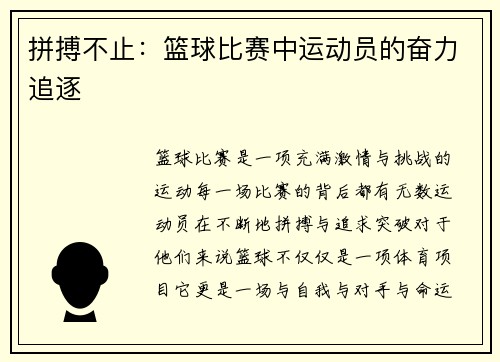 拼搏不止：篮球比赛中运动员的奋力追逐

篮球比赛是一项充满激情与挑战的运动每一场比赛的背后都有无数运动员在不断地拼搏与追求突破对于他们来说篮球不仅仅是一项体育项目它更是一场与自我与对手与命运